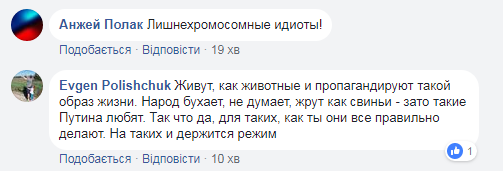 Анжей Полак Лишнехромосомные идиоты!

Подобається · Відповісти · 19 хв

Evgen Polishchuk Живут, как животные и пропагандируют такой образ жизни. Народ бухает, не думает, жрут как свиньи - зато такие Путина любят. Так что да, для таких, как ты они все правильно делают. На таких и держится режим

1

Подобається · Відповісти · 10 хв